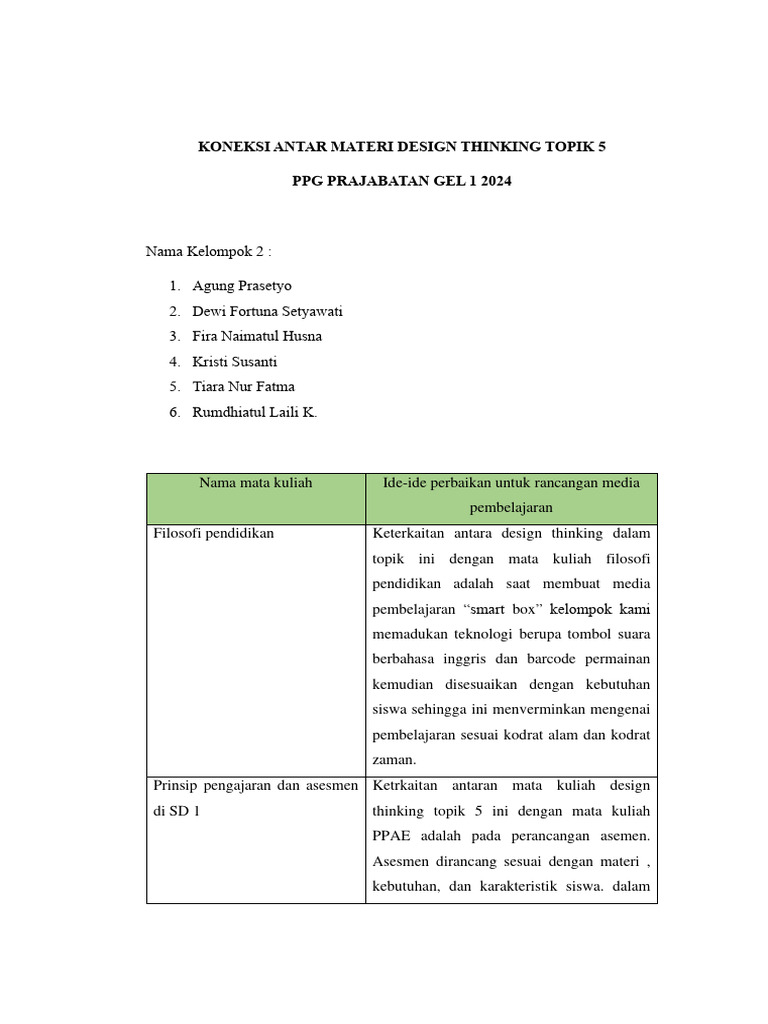 KONEKSI ANTAR MATERI DESIGN THINKING TOPIK 5

PPG PRAJABATAN GEL 1 2024

Nama Kelompok 2 :

1. Agung Prasetyo
2. Dewi Fortuna Setyawati
3. Fira Naimatul Husna
4. Kristi Susanti
5. Tiara Nur Fatma
6. Rumdhiatul Laili K.

| Nama mata kuliah | Ide-ide perbaikan untuk rancangan media pembelajaran |
|---|---|
| Filosofi pendidikan | Keterkaitan antara design thinking dalam topik ini dengan mata kuliah filosofi pendidikan adalah saat membuat media pembelajaran “smart box” kelompok kami memadukan teknologi berupa tombol suara berbahasa inggris dan barcode permainan kemudian disesuaikan dengan kebutuhan siswa sehingga ini menverminkan mengenai pembelajaran sesuai kodrat alam dan kodrat zaman. |
| Prinsip pengajaran dan asesmen di SD 1 | Ketrkaitan antaran mata kuliah design thinking topik 5 ini dengan mata kuliah PPAE adalah pada perancangan asemen. Asesmen dirancang sesuai dengan materi , kebutuhan, dan karakteristik siswa. dalam |